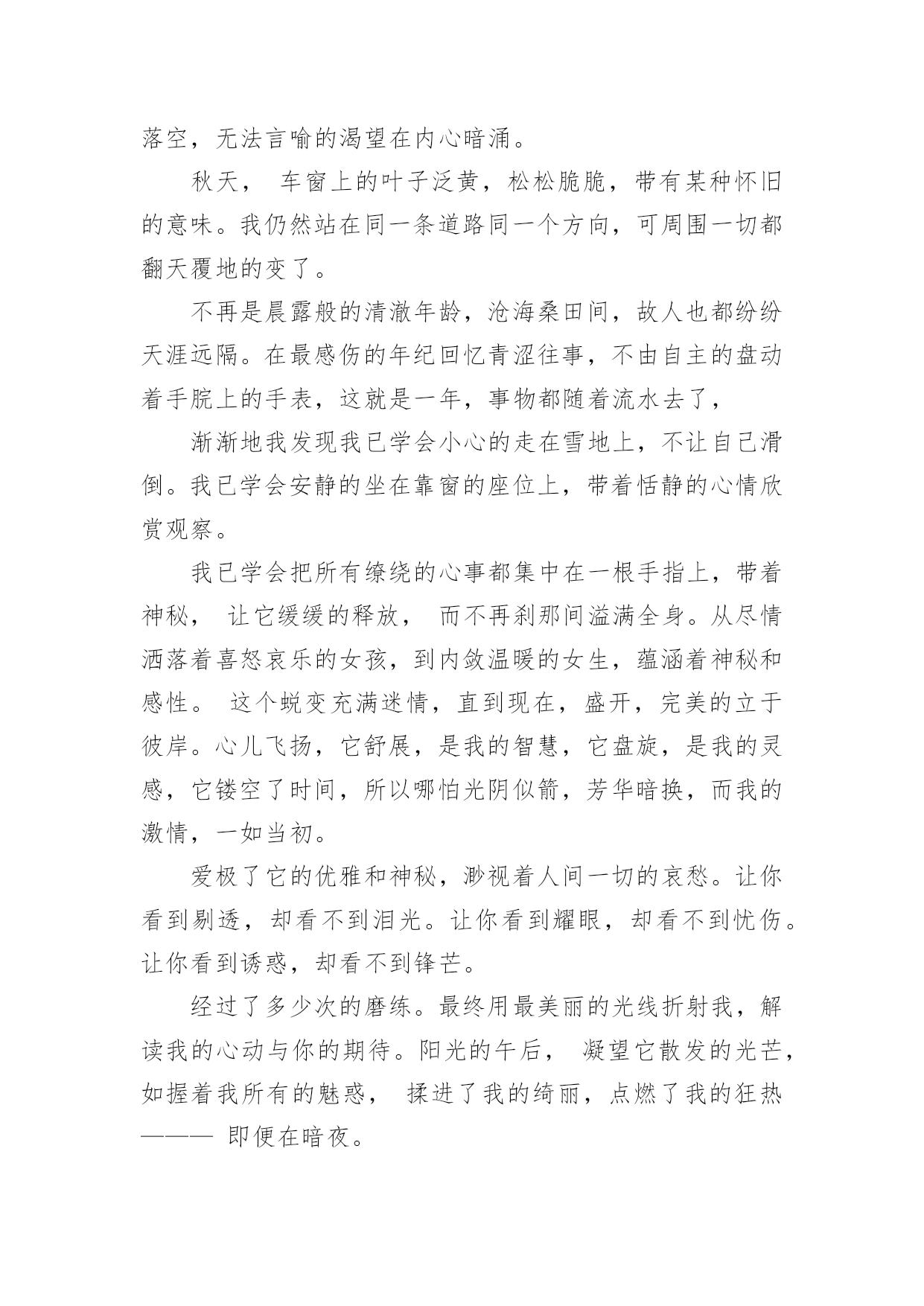 落空，无法言喻的渴望在内心暗涌。

秋天， 车窗上的叶子泛黄，松松脆脆，带有某种怀旧的意味。我仍然站在同一条道路同一个方向，可周围一切都翻天覆地的变了。

不再是晨露般的清澈年龄，沧海桑田间，故人也都纷纷天涯远隔。在最感伤的年纪回忆青涩往事，不由自主的盘动着手腕上的手表，这就是一年，事物都随着流水去了，

渐渐地我发现我已学会小心的走在雪地上，不让自己滑倒。我已学会安静的坐在靠窗的座位上，带着恬静的心情欣赏观察。

我已学会把所有缭绕的心事都集中在一根手指上，带着神秘， 让它缓缓的释放， 而不再刹那间溢满全身。从尽情洒落着喜怒哀乐的女孩，到内敛温暖的女生，蕴涵着神秘和感性。 这个蜕变充满迷情，直到现在，盛开，完美的立于彼岸。心儿飞扬，它舒展，是我的智慧，它盘旋，是我的灵感，它镂空了时间，所以哪怕光阴似箭，芳华暗换，而我的激情，一如当初。

爱极了它的优雅和神秘，渺视着人间一切的哀愁。让你看到剔透，却看不到泪光。让你看到耀眼，却看不到忧伤。让你看到诱惑，却看不到锋芒。

经过了多少次的磨练。最终用最美丽的光线折射我，解读我的心动与你的期待。阳光的午后， 凝望它散发的光芒，如握着我所有的魅惑， 揉进了我的绮丽，点燃了我的狂热——— 即便在暗夜。